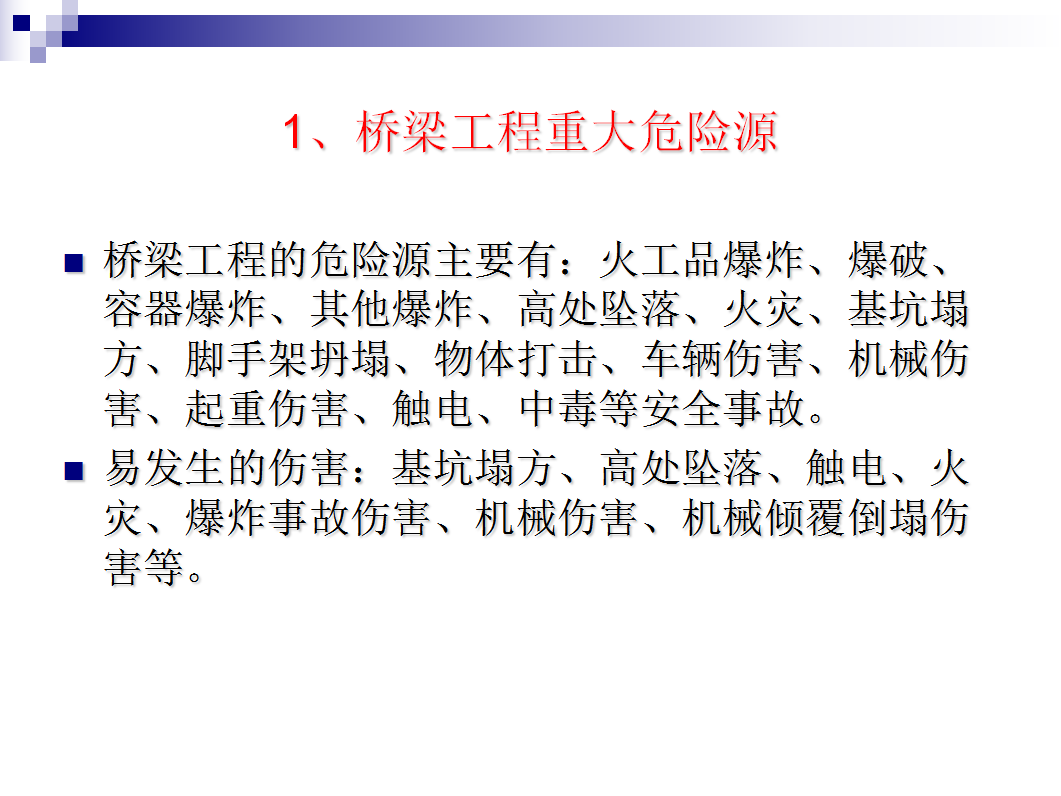 1、桥梁工程重大危险源

■ 桥梁工程的危险源主要有：火工品爆炸、爆破、容器爆炸、其他爆炸、高处坠落、火灾、基坑塌方、脚手架坍塌、物体打击、车辆伤害、机械伤害、起重伤害、触电、中毒等安全事故。

■ 易发生的伤害：基坑塌方、高处坠落、触电、火灾、爆炸事故伤害、机械伤害、机械倾覆倒塌伤害等。